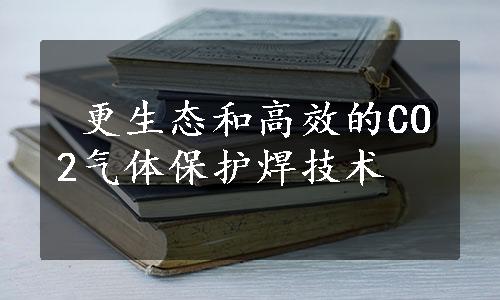 更生态和高效的CO2气体保护焊技术